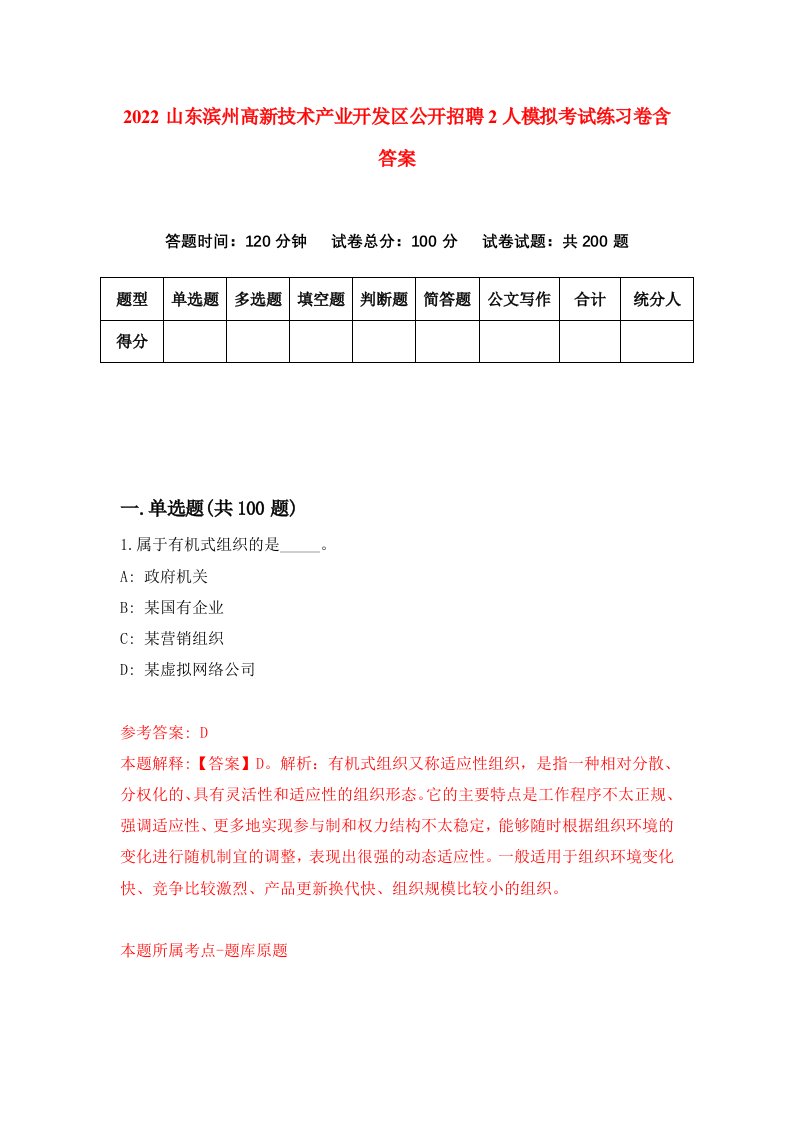 2022 山东滨州高新技术产业开发区公开招聘 2 人模拟考试练习卷含答案

答题时间：120 分钟　试卷总分：100 分　试卷试题：共 200 题

| 题型 | 单选题 | 多选题 | 填空题 | 判断题 | 简答题 | 公文写作 | 合计 | 统分人 |
|---|---|---|---|---|---|---|---|---|
| 得分 | | | | | | | | |

一.单选题(共 100 题)

1.属于有机式组织的是_____。

A: 政府机关

B: 某国有企业

C: 某营销组织

D: 某虚拟网络公司

参考答案: D

本题解释:【答案】D。解析：有机式组织又称适应性组织，是指一种相对分散、分权化的、具有灵活性和适应性的组织形态。它的主要特点是工作程序不太正规、强调适应性、更多地实现参与制和权力结构不太稳定，能够随时根据组织环境的变化进行随机制宜的调整，表现出很强的动态适应性。一般适用于组织环境变化快、竞争比较激烈、产品更新换代快、组织规模比较小的组织。

本题所属考点-题库原题